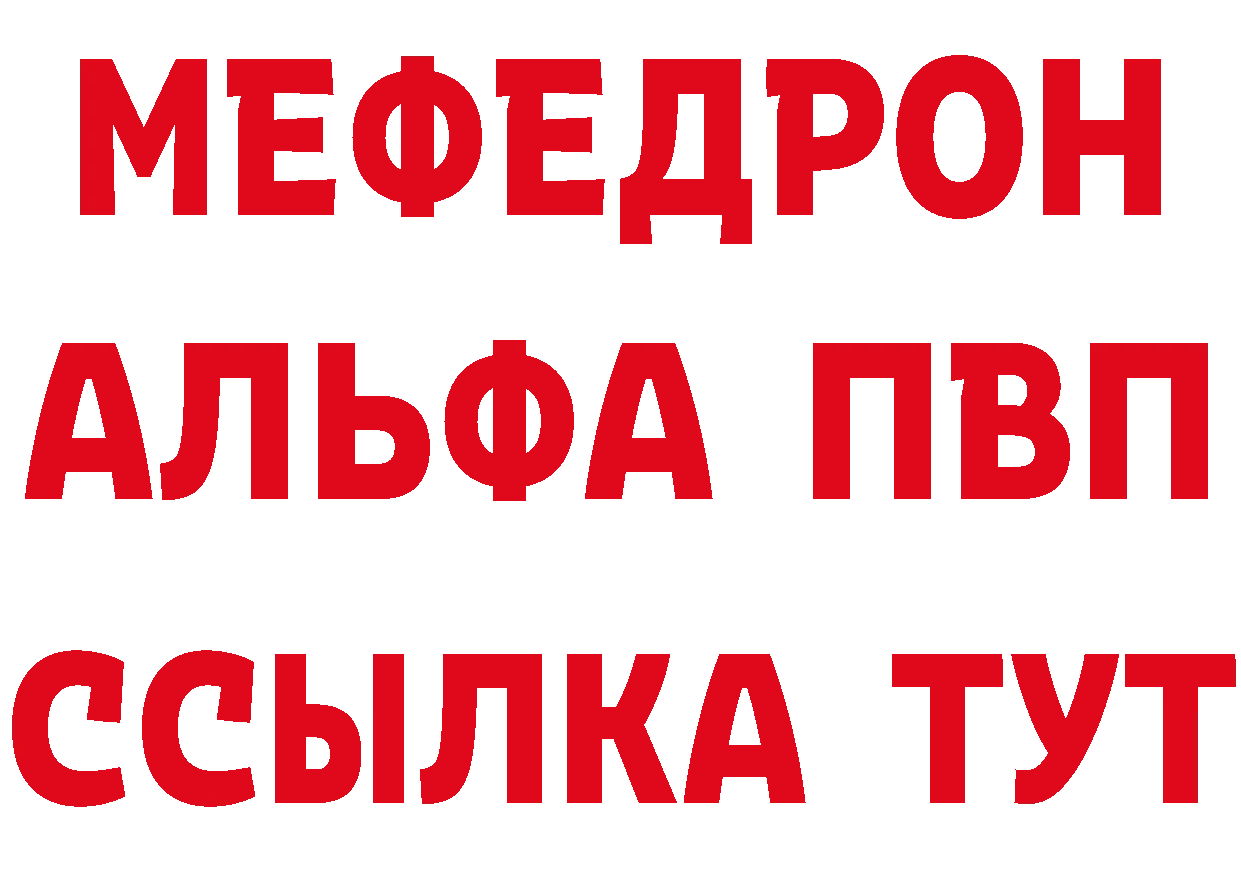 МЕФЕДРОН
АЛЬФА ПВП
ССЫЛКА ТУТ